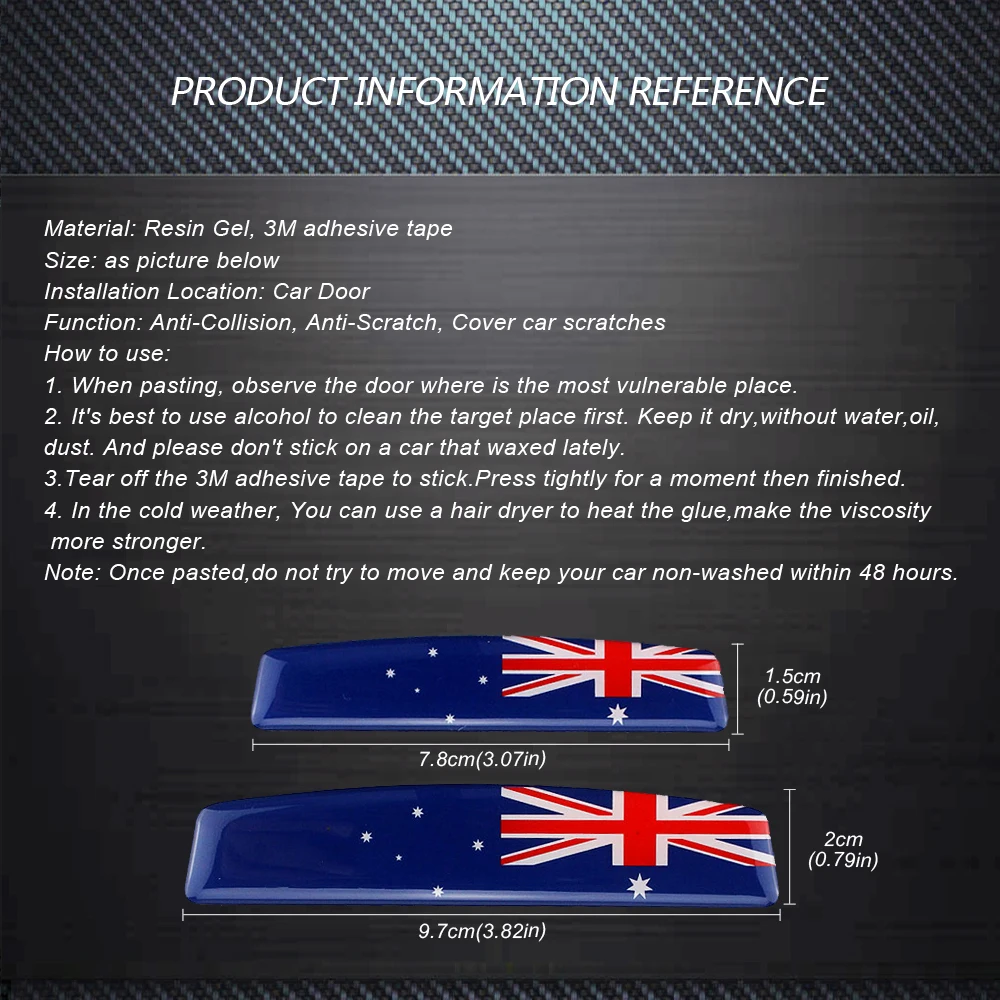 PRODUCT INFORMATION REFERENCE

Material: Resin Gel, 3M adhesive tape
Size: as picture below
Installation Location: Car Door
Function: Anti-Collision, Anti-Scratch, Cover car scratches
How to use:
1. When pasting, observe the door where is the most vulnerable place.
2. It's best to use alcohol to clean the target place first. Keep it dry,without water,oil, dust. And please don't stick on a car that waxed lately.
3.Tear off the 3M adhesive tape to stick.Press tightly for a moment then finished.
4. In the cold weather, You can use a hair dryer to heat the glue,make the viscosity more stronger.
Note: Once pasted,do not try to move and keep your car non-washed within 48 hours.

1.5cm
(0.59in)

7.8cm(3.07in)

2cm
(0.79in)

9.7cm(3.82in)